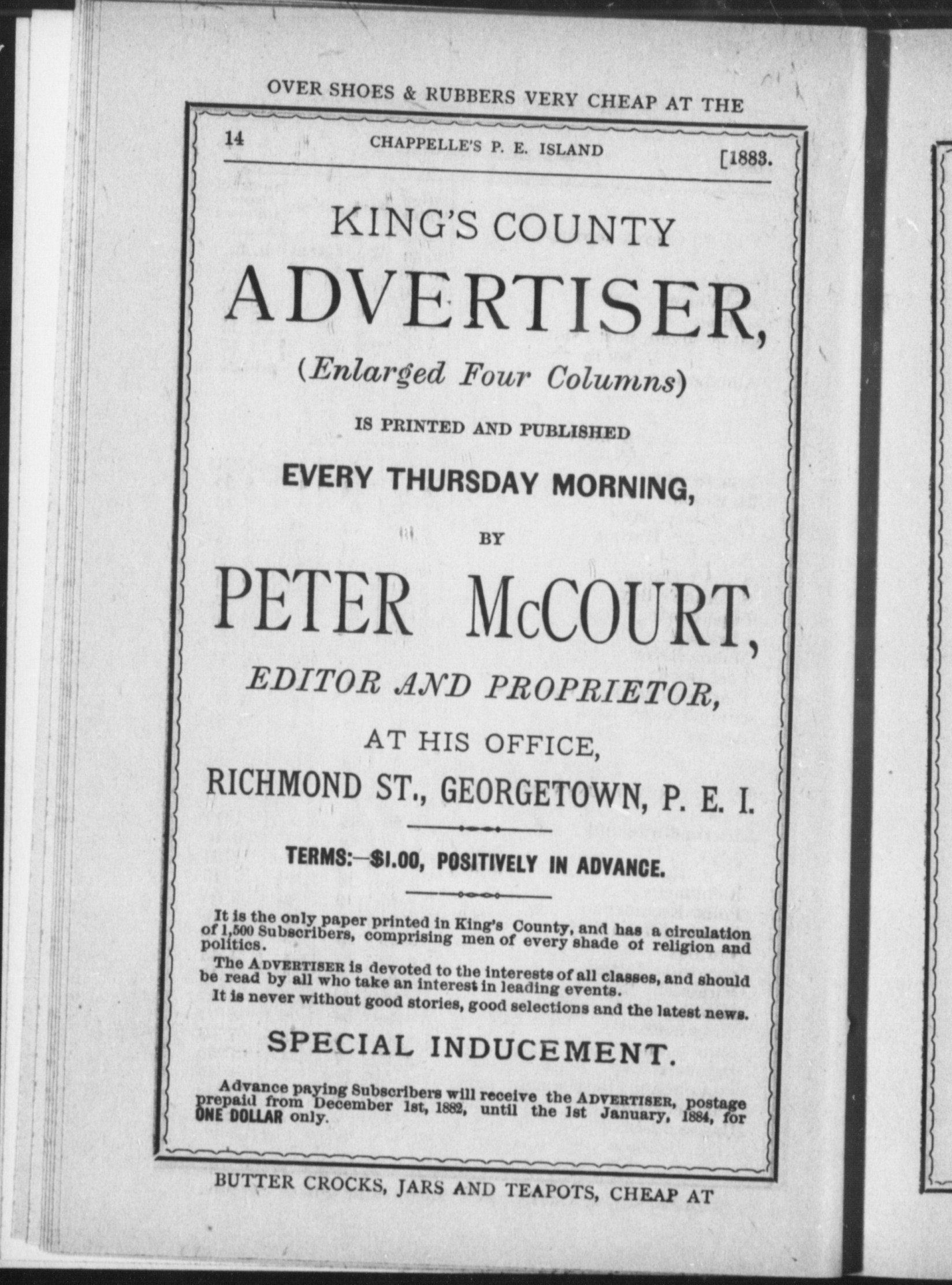 OVER SHOES & RUBBERS VERY CHEAP AT THE

14 CHAPPELLE'S P. E. ISLAND [1883.

KING'S COUNTY

ADVERTISER,

(Enlarged Four Columns)

IS PRINTED AND PUBLISHED

EVERY THURSDAY MORNING,

BY

PETER McCOURT,

EDITOR AND PROPRIETOR,

AT HIS OFFICE,

RICHMOND ST., GEORGETOWN, P. E. I.

TERMS:—$1.00, POSITIVELY IN ADVANCE.

It is the only paper printed in King's County, and has a circulation of 1,500 Subscribers, comprising men of every shade of religion and politics.

The ADVERTISER is devoted to the interests of all classes, and should be read by all who take an interest in leading events.

It is never without good stories, good selections and the latest news.

SPECIAL INDUCEMENT.

Advance paying Subscribers will receive the ADVERTISER, postage prepaid from December 1st, 1882, until the 1st January, 1884, for ONE DOLLAR only.

BUTTER CROCKS, JARS AND TEAPOTS, CHEAP AT